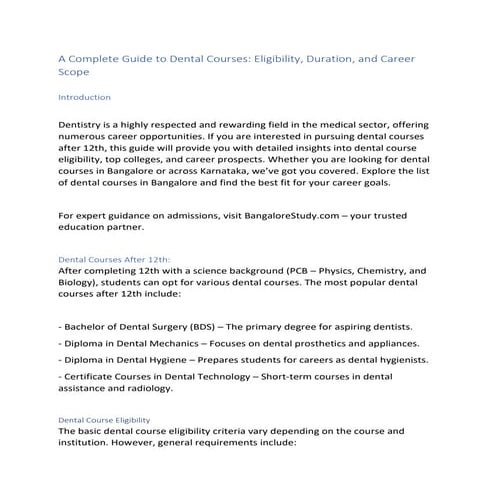 A Complete Guide to Dental Courses: Eligibility, Duration, and Career Scope

Introduction

Dentistry is a highly respected and rewarding field in the medical sector, offering numerous career opportunities. If you are interested in pursuing dental courses after 12th, this guide will provide you with detailed insights into dental course eligibility, top colleges, and career prospects. Whether you are looking for dental courses in Bangalore or across Karnataka, we've got you covered. Explore the list of dental courses in Bangalore and find the best fit for your career goals.

For expert guidance on admissions, visit BangaloreStudy.com – your trusted education partner.

Dental Courses After 12th:

After completing 12th with a science background (PCB – Physics, Chemistry, and Biology), students can opt for various dental courses. The most popular dental courses after 12th include:

- Bachelor of Dental Surgery (BDS) – The primary degree for aspiring dentists.

- Diploma in Dental Mechanics – Focuses on dental prosthetics and appliances.

- Diploma in Dental Hygiene – Prepares students for careers as dental hygienists.

- Certificate Courses in Dental Technology – Short-term courses in dental assistance and radiology.

Dental Course Eligibility

The basic dental course eligibility criteria vary depending on the course and institution. However, general requirements include: